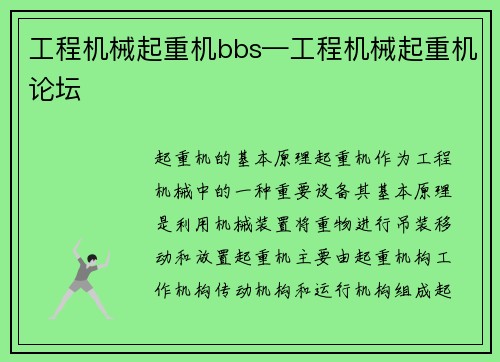 工程机械起重机bbs—工程机械起重机论坛

起重机的基本原理起重机作为工程机械中的一种重要设备其基本原理是利用机械装置将重物进行吊装移动和放置起重机主要由起重机构工作机构传动机构和运行机构组成起